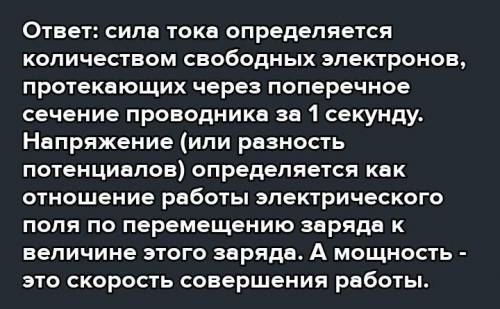 Ответ: сила тока определяется количеством свободных электронов, протекающих через поперечное сечение проводника за 1 секунду. Напряжение (или разность потенциалов) определяется как отношение работы электрического поля по перемещению заряда к величине этого заряда. А мощность - это скорость совершения работы.